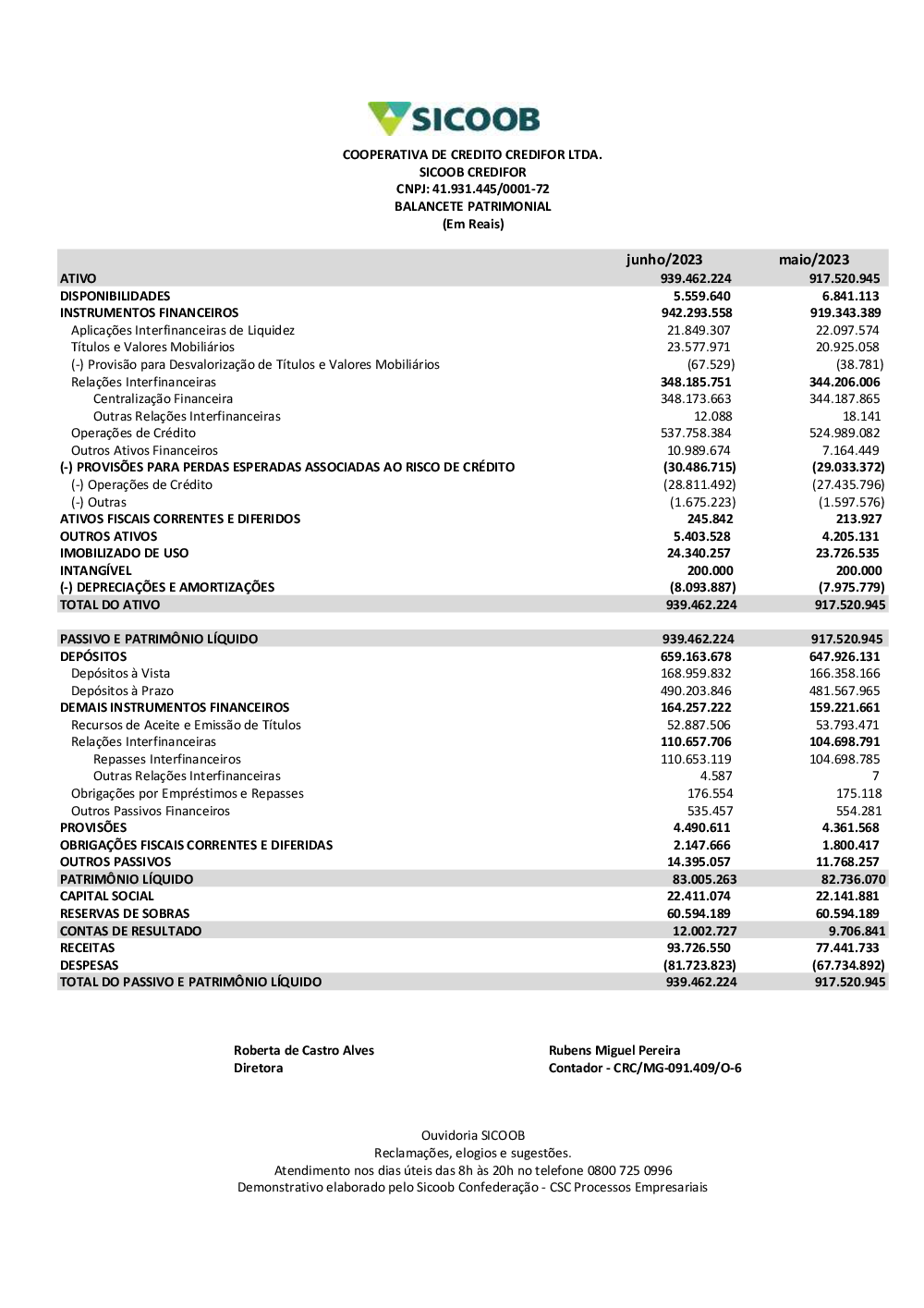 SICOOB

COOPERATIVA DE CREDITO CREDIFOR LTDA.
SICOOB CREDIFOR
CNPJ: 41.931.445/0001-72
BALANCETE PATRIMONIAL
(Em Reais)

| | junho/2023 | maio/2023 |
|---|---|---|
| ATIVO | 939.462.224 | 917.520.945 |
| DISPONIBILIDADES | 5.559.640 | 6.841.113 |
| INSTRUMENTOS FINANCEIROS | 942.293.558 | 919.343.389 |
| Aplicações Interfinanceiras de Liquidez | 21.849.307 | 22.097.574 |
| Títulos e Valores Mobiliários | 23.577.971 | 20.925.058 |
| (-) Provisão para Desvalorização de Títulos e Valores Mobiliários | (67.529) | (38.781) |
| Relações Interfinanceiras | 348.185.751 | 344.206.006 |
| Centralização Financeira | 348.173.663 | 344.187.865 |
| Outras Relações Interfinanceiras | 12.088 | 18.141 |
| Operações de Crédito | 537.758.384 | 524.989.082 |
| Outros Ativos Financeiros | 10.989.674 | 7.164.449 |
| (-) PROVISÕES PARA PERDAS ESPERADAS ASSOCIADAS AO RISCO DE CRÉDITO | (30.486.715) | (29.033.372) |
| (-) Operações de Crédito | (28.811.492) | (27.435.796) |
| (-) Outras | (1.675.223) | (1.597.576) |
| ATIVOS FISCAIS CORRENTES E DIFERIDOS | 245.842 | 213.927 |
| OUTROS ATIVOS | 5.403.528 | 4.205.131 |
| IMOBILIZADO DE USO | 24.340.257 | 23.726.535 |
| INTANGÍVEL | 200.000 | 200.000 |
| (-) DEPRECIAÇÕES E AMORTIZAÇÕES | (8.093.887) | (7.975.779) |
| TOTAL DO ATIVO | 939.462.224 | 917.520.945 |
| | | |
| PASSIVO E PATRIMÔNIO LÍQUIDO | 939.462.224 | 917.520.945 |
| DEPÓSITOS | 659.163.678 | 647.926.131 |
| Depósitos à Vista | 168.959.832 | 166.358.166 |
| Depósitos à Prazo | 490.203.846 | 481.567.965 |
| DEMAIS INSTRUMENTOS FINANCEIROS | 164.257.222 | 159.221.661 |
| Recursos de Aceite e Emissão de Títulos | 52.887.506 | 53.793.471 |
| Relações Interfinanceiras | 110.657.706 | 104.698.791 |
| Repasses Interfinanceiros | 110.653.119 | 104.698.785 |
| Outras Relações Interfinanceiras | 4.587 | 7 |
| Obrigações por Empréstimos e Repasses | 176.554 | 175.118 |
| Outros Passivos Financeiros | 535.457 | 554.281 |
| PROVISÕES | 4.490.611 | 4.361.568 |
| OBRIGAÇÕES FISCAIS CORRENTES E DIFERIDAS | 2.147.666 | 1.800.417 |
| OUTROS PASSIVOS | 14.395.057 | 11.768.257 |
| PATRIMÔNIO LÍQUIDO | 83.005.263 | 82.736.070 |
| CAPITAL SOCIAL | 22.411.074 | 22.141.881 |
| RESERVAS DE SOBRAS | 60.594.189 | 60.594.189 |
| CONTAS DE RESULTADO | 12.002.727 | 9.706.841 |
| RECEITAS | 93.726.550 | 77.441.733 |
| DESPESAS | (81.723.823) | (67.734.892) |
| TOTAL DO PASSIVO E PATRIMÔNIO LÍQUIDO | 939.462.224 | 917.520.945 |

Roberta de Castro Alves
Diretora

Rubens Miguel Pereira
Contador - CRC/MG-091.409/O-6

Ouvidoria SICOOB
Reclamações, elogios e sugestões.
Atendimento nos dias úteis das 8h às 20h no telefone 0800 725 0996
Demonstrativo elaborado pelo Sicoob Confederação - CSC Processos Empresariais